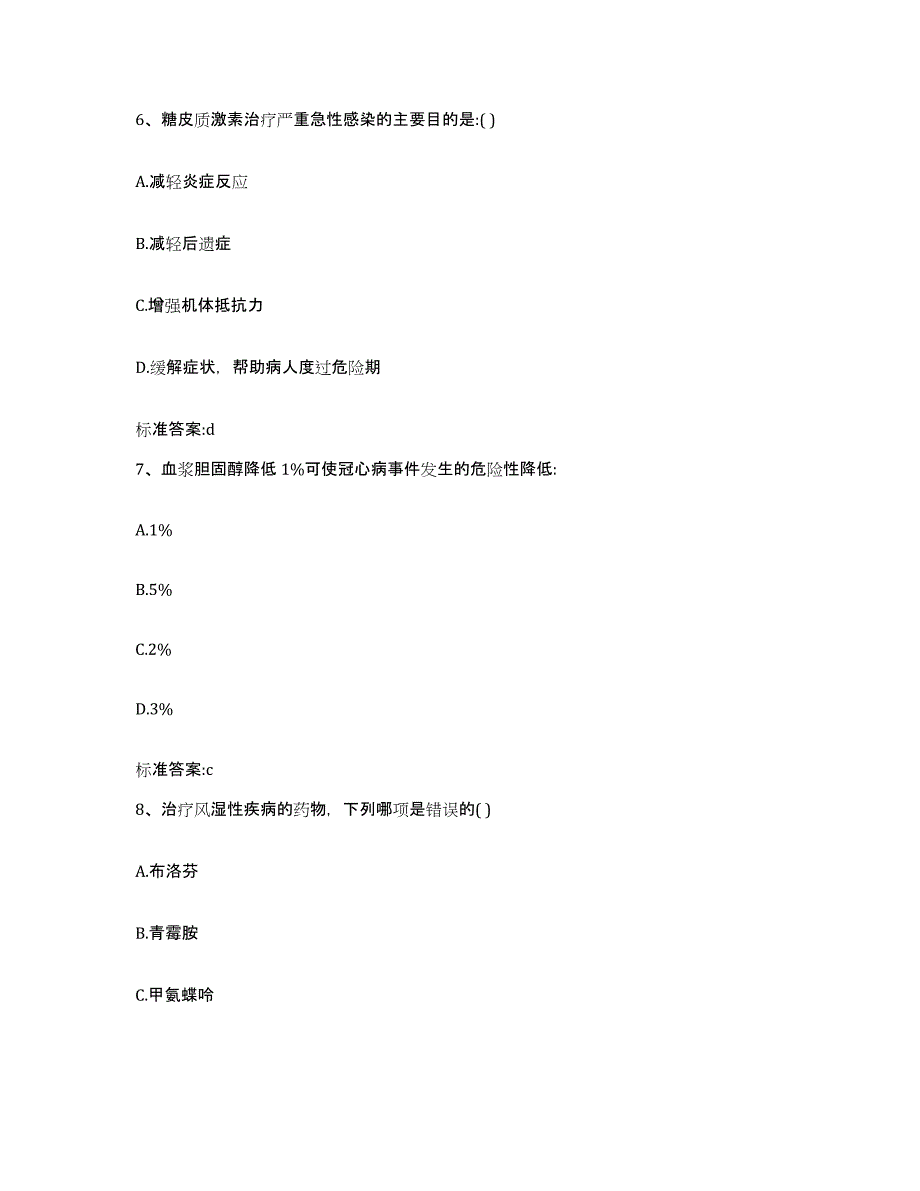 6、糖皮质激素治疗严重急性感染的主要目的是:( )

A.减轻炎症反应

B.减轻后遗症

C.增强机体抵抗力

D.缓解症状，帮助病人度过危险期

标准答案:d

7、血浆胆固醇降低 1%可使冠心病事件发生的危险性降低:

A.1%

B.5%

C.2%

D.3%

标准答案:c

8、治疗风湿性疾病的药物，下列哪项是错误的( )

A.布洛芬

B.青霉胺

C.甲氨蝶呤